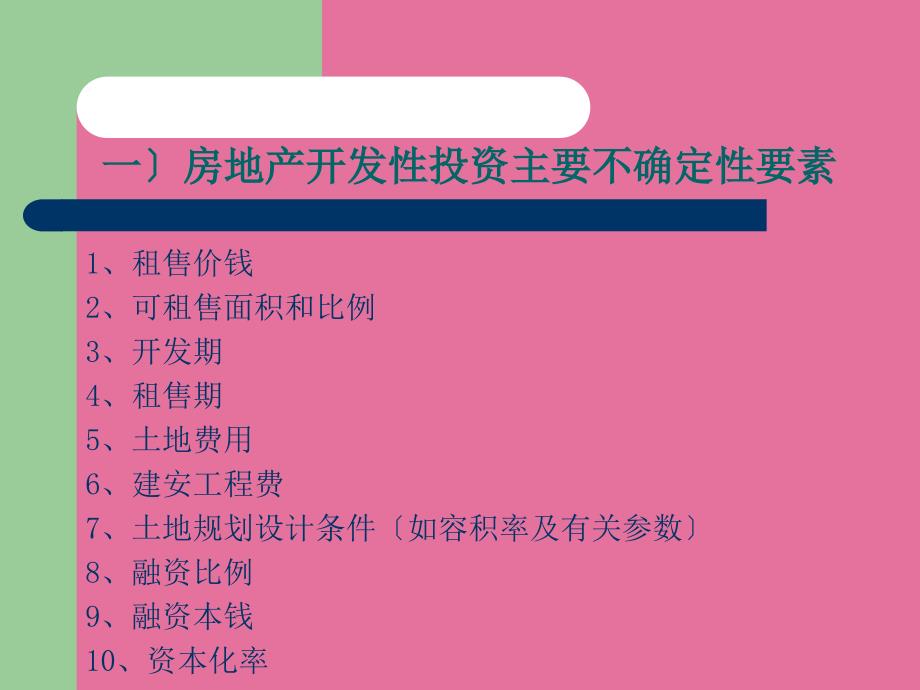 一〕房地产开发性投资主要不确定性要素

1、租售价钱
2、可租售面积和比例
3、开发期
4、租售期
5、土地费用
6、建安工程费
7、土地规划设计条件〔如容积率及有关参数〕
8、融资比例
9、融资本钱
10、资本化率